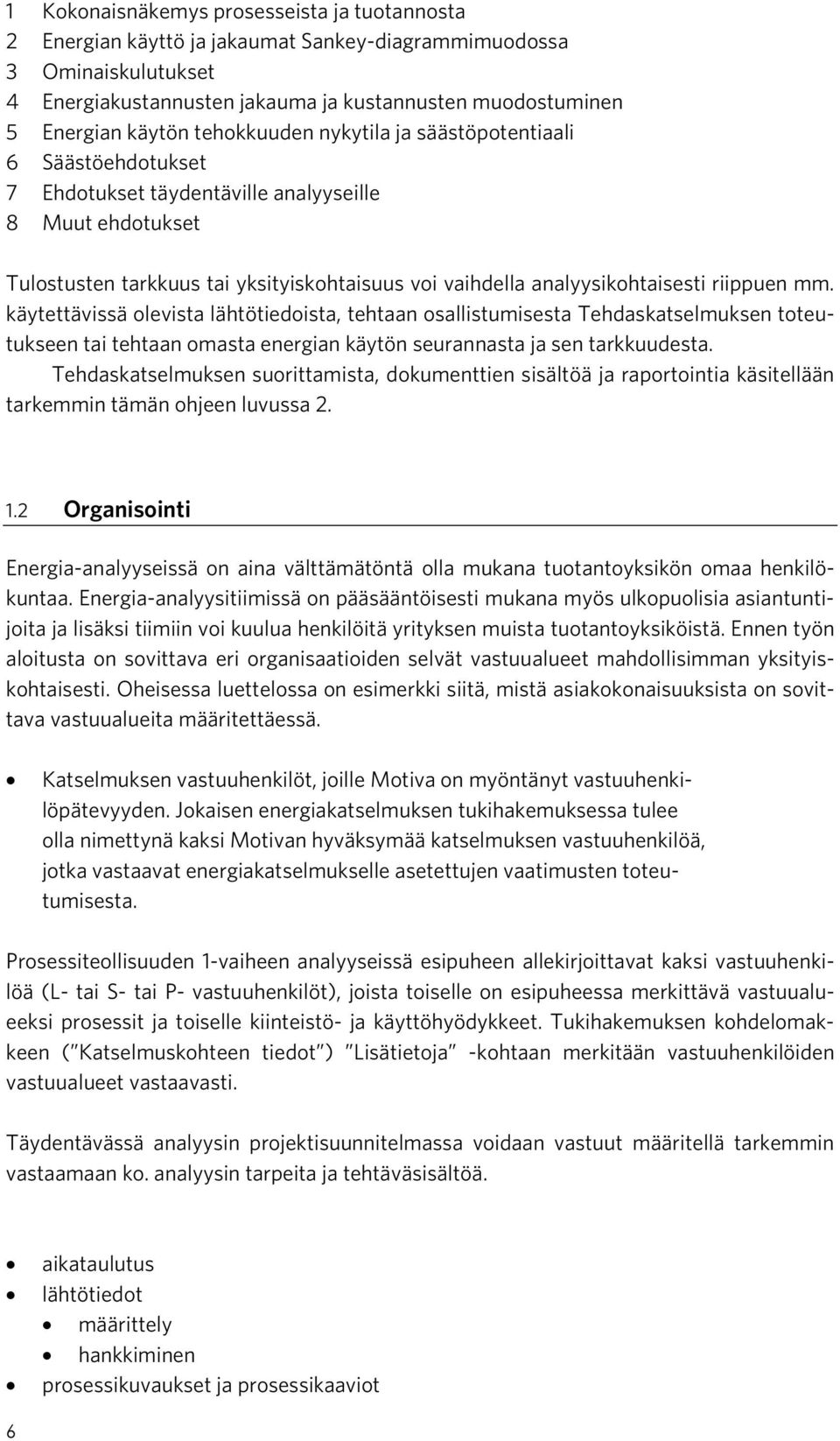 1 Kokonaisnäkemys prosesseista ja tuotannosta
2 Energian käyttö ja jakaumat Sankey-diagrammimuodossa
3 Ominaiskulutukset
4 Energiakustannusten jakauma ja kustannusten muodostuminen
5 Energian käytön tehokkuuden nykytila ja säästöpotentiaali
6 Säästöehdotukset
7 Ehdotukset täydentäville analyyseille
8 Muut ehdotukset

Tulostusten tarkkuus tai yksityiskohtaisuus voi vaihdella analyysikohtaisesti riippuen mm. käytettävissä olevista lähtötiedoista, tehtaan osallistumisesta Tehdaskatselmuksen toteutukseen tai tehtaan omasta energian käytön seurannasta ja sen tarkkuudesta.

Tehdaskatselmuksen suorittamista, dokumenttien sisältöä ja raportointia käsitellään tarkemmin tämän ohjeen luvussa 2.

1.2 Organisointi

Energia-analyyseissä on aina välttämätöntä olla mukana tuotantoyksikön omaa henkilökuntaa. Energia-analyysitiimissä on pääsääntöisesti mukana myös ulkopuolisia asiantuntijoita ja lisäksi tiimiin voi kuulua henkilöitä yrityksen muista tuotantoyksiköistä. Ennen työn aloitusta on sovittava eri organisaatioiden selvät vastuualueet mahdollisimman yksityiskohtaisesti. Oheisessa luettelossa on esimerkki siitä, mistä asiakokonaisuuksista on sovittava vastuualueita määritettäessä.

• Katselmuksen vastuuhenkilöt, joille Motiva on myöntänyt vastuuhenkilöpätevyyden. Jokaisen energiakatselmuksen tukihakemuksessa tulee olla nimettynä kaksi Motivan hyväksymää katselmuksen vastuuhenkilöä, jotka vastaavat energiakatselmukselle asetettujen vaatimusten toteutumisesta.

Prosessiteollisuuden 1-vaiheen analyyseissä esipuheen allekirjoittavat kaksi vastuuhenkilöä (L- tai S- tai P- vastuuhenkilöt), joista toiselle on esipuheessa merkittävä vastuualueeksi prosessit ja toiselle kiinteistö- ja käyttöhyödykkeet. Tukihakemuksen kohdelomakkeen ("Katselmuskohteen tiedot") "Lisätietoja" -kohtaan merkitään vastuuhenkilöiden vastuualueet vastaavasti.

Täydentävässä analyysin projektisuunnitelmassa voidaan vastuut määritellä tarkemmin vastaamaan ko. analyysin tarpeita ja tehtäväsisältöä.

• aikataulutus
• lähtötiedot
  • määrittely
  • hankkiminen
• prosessikuvaukset ja prosessikaaviot

6